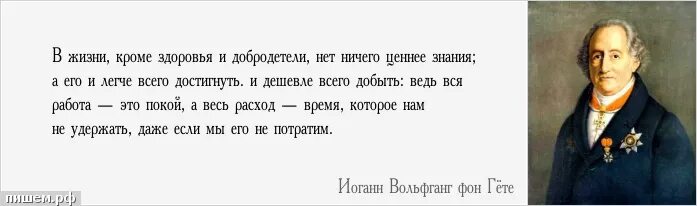 В жизни, кроме здоровья и добродетели, нет ничего ценнее знания; а его и легче всего достигнуть. и дешевле всего добыть: ведь вся работа — это покой, а весь расход — время, которое нам не удержать, даже если мы его не потратим.

Иоганн Вольфганг фон Гёте

пишем.рф